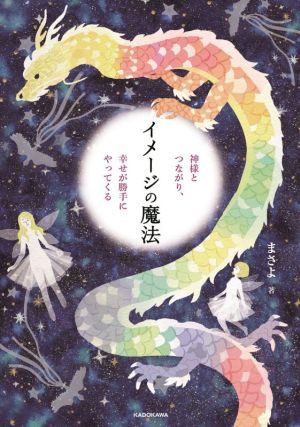 イメージの魔法

神様とつながり、幸せが勝手にやってくる

まさよ 著

KADOKAWA